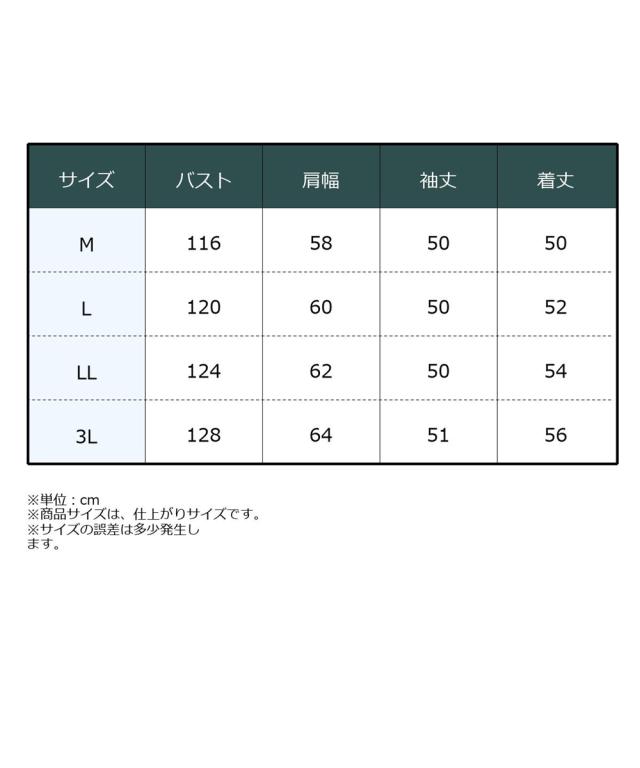 | サイズ | バスト | 肩幅 | 袖丈 | 着丈 |
|---|---|---|---|---|
| M | 116 | 58 | 50 | 50 |
| L | 120 | 60 | 50 | 52 |
| LL | 124 | 62 | 50 | 54 |
| 3L | 128 | 64 | 51 | 56 |

※単位：cm
※商品サイズは、仕上がりサイズです。
※サイズの誤差は多少発生します。